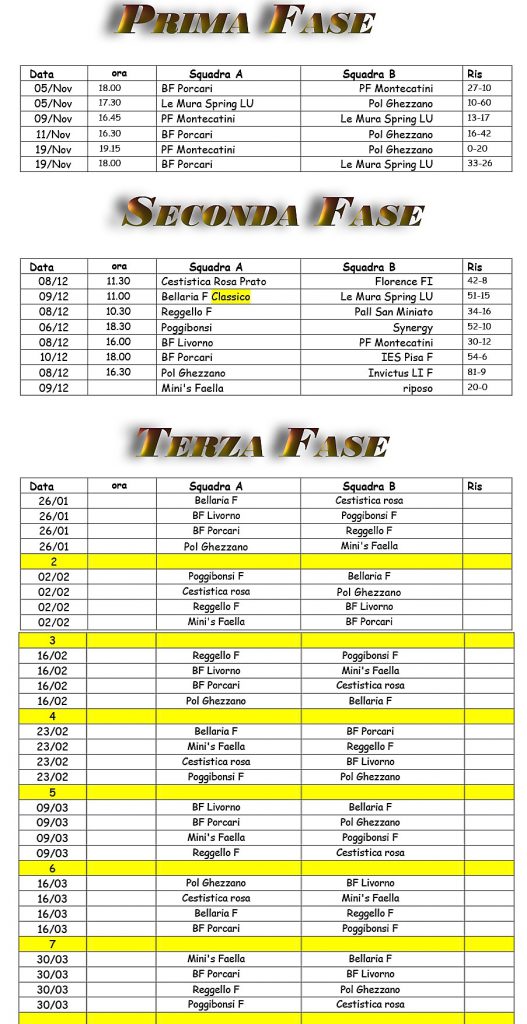 PRIMA FASE

| Data | ora | Squadra A | Squadra B | Ris |
|---|---|---|---|---|
| 05/Nov | 18.00 | BF Porcari | PF Montecatini | 27-10 |
| 05/Nov | 17.30 | Le Mura Spring LU | Pol Ghezzano | 10-60 |
| 09/Nov | 16.45 | PF Montecatini | Le Mura Spring LU | 13-17 |
| 11/Nov | 16.30 | BF Porcari | Pol Ghezzano | 16-42 |
| 19/Nov | 19.15 | PF Montecatini | Pol Ghezzano | 0-20 |
| 19/Nov | 18.00 | BF Porcari | Le Mura Spring LU | 33-26 |

SECONDA FASE

| Data | ora | Squadra A | Squadra B | Ris |
|---|---|---|---|---|
| 08/12 | 11.30 | Cestistica Rosa Prato | Florence FI | 42-8 |
| 09/12 | 11.00 | Bellaria F Classico | Le Mura Spring LU | 51-15 |
| 08/12 | 10.30 | Reggello F | Pall San Miniato | 34-16 |
| 06/12 | 18.30 | Poggibonsi | Synergy | 52-10 |
| 08/12 | 16.00 | BF Livorno | PF Montecatini | 30-12 |
| 10/12 | 18.00 | BF Porcari | IES Pisa F | 54-6 |
| 08/12 | 16.30 | Pol Ghezzano | Invictus LI F | 81-9 |
| 09/12 | | Mini's Faella | riposo | 20-0 |

TERZA FASE

| Data | ora | Squadra A | Squadra B | Ris |
|---|---|---|---|---|
| 26/01 | | Bellaria F | Cestistica rosa | |
| 26/01 | | BF Livorno | Poggibonsi F | |
| 26/01 | | BF Porcari | Reggello F | |
| 26/01 | | Pol Ghezzano | Mini's Faella | |
| 2 | | | | |
| 02/02 | | Poggibonsi F | Bellaria F | |
| 02/02 | | Cestistica rosa | Pol Ghezzano | |
| 02/02 | | Reggello F | BF Livorno | |
| 02/02 | | Mini's Faella | BF Porcari | |
| 3 | | | | |
| 16/02 | | Reggello F | Poggibonsi F | |
| 16/02 | | BF Livorno | Mini's Faella | |
| 16/02 | | BF Porcari | Cestistica rosa | |
| 16/02 | | Pol Ghezzano | Bellaria F | |
| 4 | | | | |
| 23/02 | | Bellaria F | BF Porcari | |
| 23/02 | | Mini's Faella | Reggello F | |
| 23/02 | | Cestistica rosa | BF Livorno | |
| 23/02 | | Poggibonsi F | Pol Ghezzano | |
| 5 | | | | |
| 09/03 | | BF Livorno | Bellaria F | |
| 09/03 | | BF Porcari | Pol Ghezzano | |
| 09/03 | | Mini's Faella | Poggibonsi F | |
| 09/03 | | Reggello F | Cestistica rosa | |
| 6 | | | | |
| 16/03 | | Pol Ghezzano | BF Livorno | |
| 16/03 | | Cestistica rosa | Mini's Faella | |
| 16/03 | | Bellaria F | Reggello F | |
| 16/03 | | BF Porcari | Poggibonsi F | |
| 7 | | | | |
| 30/03 | | Mini's Faella | Bellaria F | |
| 30/03 | | BF Porcari | BF Livorno | |
| 30/03 | | Reggello F | Pol Ghezzano | |
| 30/03 | | Poggibonsi F | Cestistica rosa | |